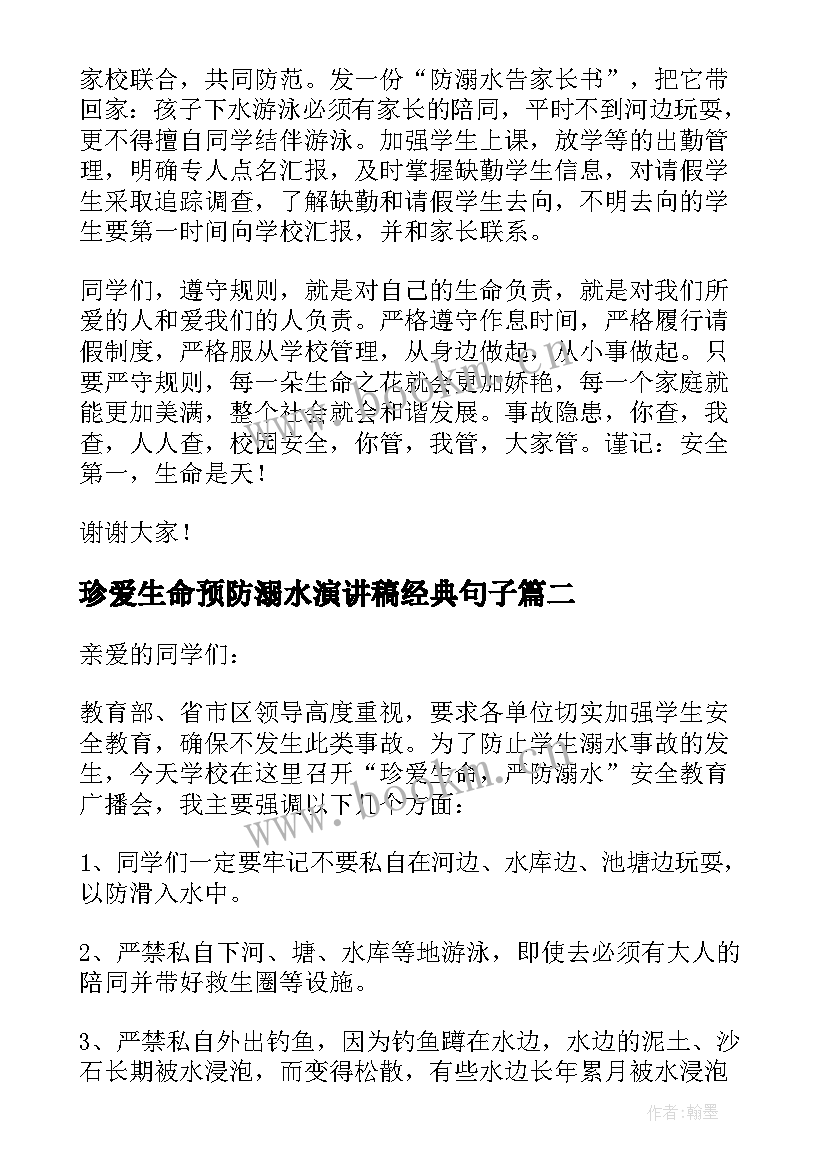 家校联合，共同防范。发一份“防溺水告家长书”，把它带回家：孩子下水游泳必须有家长的陪同，平时不到河边玩耍，更不得擅自同学结伴游泳。加强学生上课，放学等的出勤管理，明确专人点名汇报，及时掌握缺勤学生信息，对请假学生采取追踪调查，了解缺勤和请假学生去向，不明去向的学生要第一时间向学校汇报，并和家长联系。

同学们，遵守规则，就是对自己的生命负责，就是对我们所爱的人和爱我们的人负责。严格遵守作息时间，严格履行请假制度，严格服从学校管理，从身边做起，从小事做起。只要严守规则，每一朵生命之花就会更加娇艳，每一个家庭就能更加美满，整个社会就会和谐发展。事故隐患，你查，我查，人人查，校园安全，你管，我管，大家管。谨记：安全第一，生命是天！

谢谢大家！

珍爱生命预防溺水演讲稿经典句子篇二

亲爱的同学们：

教育部、省市区领导高度重视，要求各单位切实加强学生安全教育，确保不发生此类事故。为了防止学生溺水事故的发生，今天学校在这里召开“珍爱生命，严防溺水”安全教育广播会，我主要强调以下几个方面：

1、同学们一定要牢记不要私自在河边、水库边、池塘边玩耍，以防滑入水中。

2、严禁私自下河、塘、水库等地游泳，即使去必须有大人的陪同并带好救生圈等设施。

3、严禁私自外出钓鱼，因为钓鱼蹲在水边，水边的泥土、沙石长期被水浸泡，而变得松散，有些水边长年累月被水浸泡

www.bookm.com

作者:翰墨